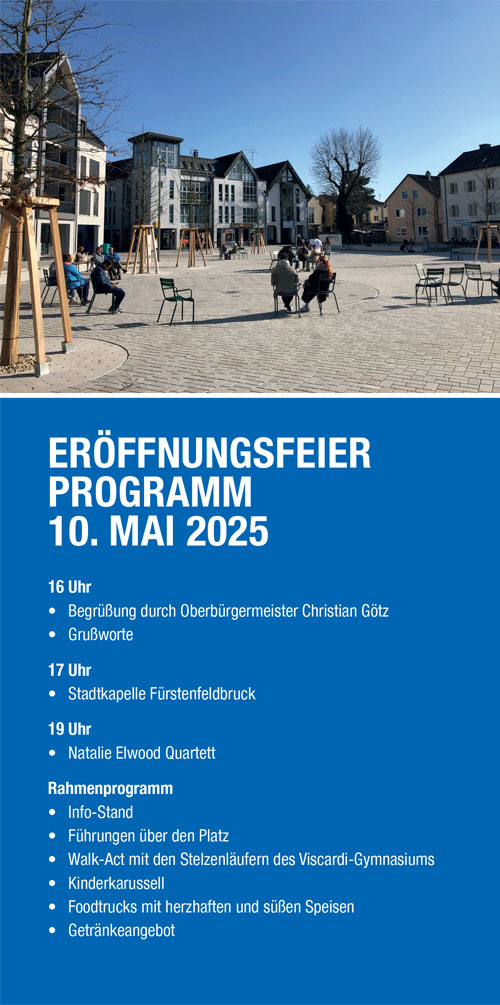 ERÖFFNUNGSFEIER
PROGRAMM
10. MAI 2025

16 Uhr
• Begrüßung durch Oberbürgermeister Christian Götz
• Grußworte

17 Uhr
• Stadtkapelle Fürstenfeldbruck

19 Uhr
• Natalie Elwood Quartett

Rahmenprogramm
• Info-Stand
• Führungen über den Platz
• Walk-Act mit den Stelzenläufern des Viscardi-Gymnasiums
• Kinderkarussell
• Foodtrucks mit herzhaften und süßen Speisen
• Getränkeangebot